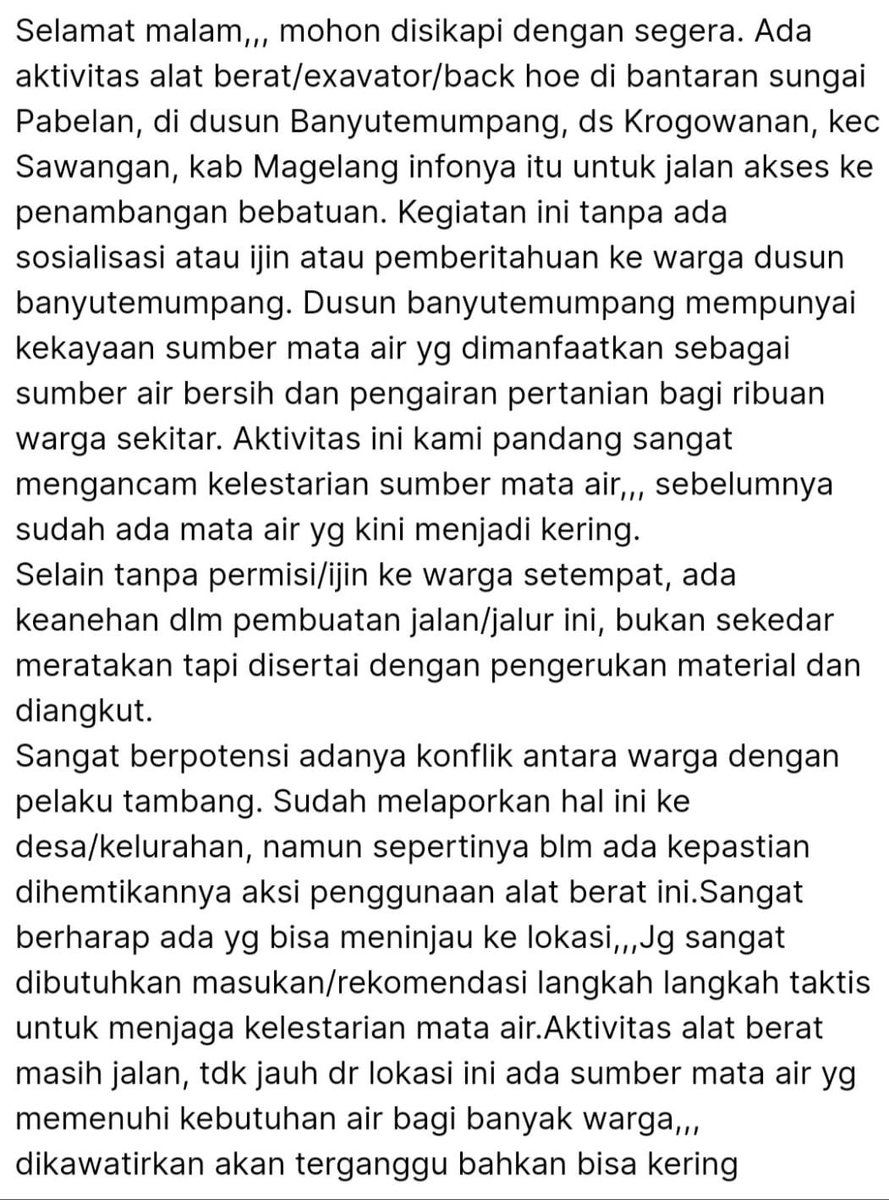 Selamat malam,,, mohon disikapi dengan segera. Ada aktivitas alat berat/exavator/back hoe di bantaran sungai Pabelan, di dusun Banyutemumpang, ds Krogowanan, kec Sawangan, kab Magelang infonya itu untuk jalan akses ke penambangan bebatuan. Kegiatan ini tanpa ada sosialisasi atau ijin atau pemberitahuan ke warga dusun banyutemumpang. Dusun banyutemumpang mempunyai kekayaan sumber mata air yg dimanfaatkan sebagai sumber air bersih dan pengairan pertanian bagi ribuan warga sekitar. Aktivitas ini kami pandang sangat mengancam kelestarian sumber mata air,,, sebelumnya sudah ada mata air yg kini menjadi kering.
Selain tanpa permisi/ijin ke warga setempat, ada keanehan dlm pembuatan jalan/jalur ini, bukan sekedar meratakan tapi disertai dengan pengerukan material dan diangkut.
Sangat berpotensi adanya konflik antara warga dengan pelaku tambang. Sudah melaporkan hal ini ke desa/kelurahan, namun sepertinya blm ada kepastian dihemtikannya aksi penggunaan alat berat ini.Sangat berharap ada yg bisa meninjau ke lokasi,,,Jg sangat dibutuhkan masukan/rekomendasi langkah langkah taktis untuk menjaga kelestarian mata air.Aktivitas alat berat masih jalan, tdk jauh dr lokasi ini ada sumber mata air yg memenuhi kebutuhan air bagi banyak warga,,, dikawatirkan akan terganggu bahkan bisa kering